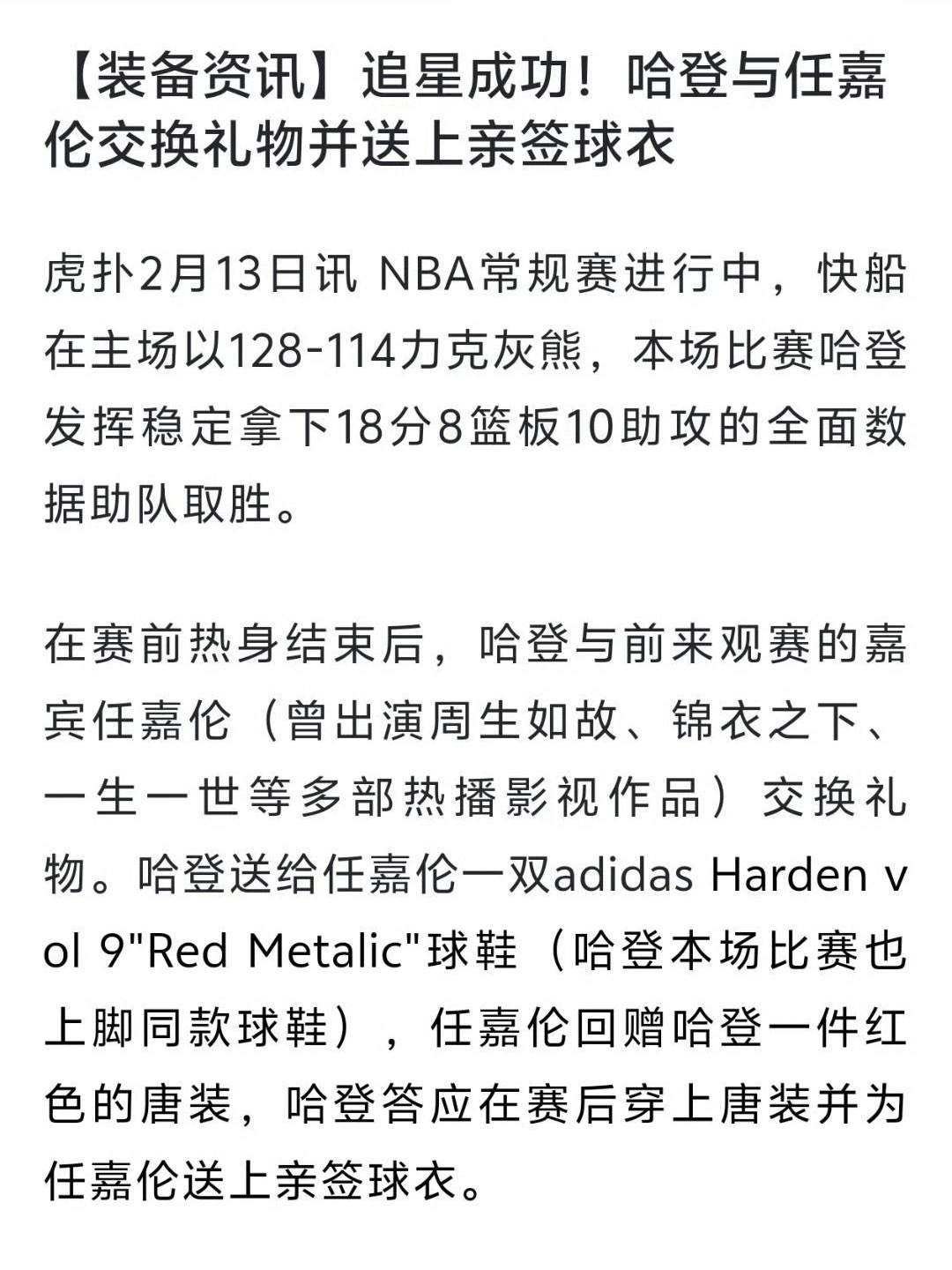 【装备资讯】追星成功！哈登与任嘉伦交换礼物并送上亲签球衣

虎扑2月13日讯 NBA常规赛进行中，快船在主场以128-114力克灰熊，本场比赛哈登发挥稳定拿下18分8篮板10助攻的全面数据助队取胜。

在赛前热身结束后，哈登与前来观赛的嘉宾任嘉伦（曾出演周生如故、锦衣之下、一生一世等多部热播影视作品）交换礼物。哈登送给任嘉伦一双adidas Harden vol 9"Red Metalic"球鞋（哈登本场比赛也上脚同款球鞋），任嘉伦回赠哈登一件红色的唐装，哈登答应在赛后穿上唐装并为任嘉伦送上亲签球衣。